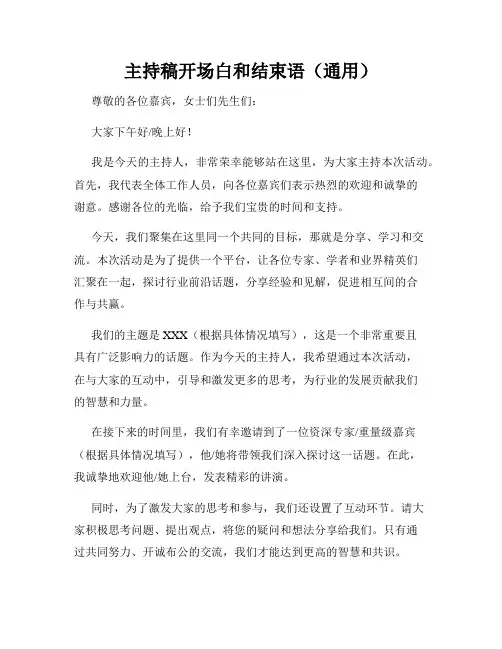 主持稿开场白和结束语（通用）

尊敬的各位嘉宾，女士们先生们：

大家下午好/晚上好！

我是今天的主持人，非常荣幸能够站在这里，为大家主持本次活动。首先，我代表全体工作人员，向各位嘉宾们表示热烈的欢迎和诚挚的谢意。感谢各位的光临，给予我们宝贵的时间和支持。

今天，我们聚集在这里同一个共同的目标，那就是分享、学习和交流。本次活动是为了提供一个平台，让各位专家、学者和业界精英们汇聚在一起，探讨行业前沿话题，分享经验和见解，促进相互间的合作与共赢。

我们的主题是 XXX（根据具体情况填写），这是一个非常重要且具有广泛影响力的话题。作为今天的主持人，我希望通过本次活动，在与大家的互动中，引导和激发更多的思考，为行业的发展贡献我们的智慧和力量。

在接下来的时间里，我们有幸邀请到了一位资深专家/重量级嘉宾（根据具体情况填写），他/她将带领我们深入探讨这一话题。在此，我诚挚地欢迎他/她上台，发表精彩的讲演。

同时，为了激发大家的思考和参与，我们还设置了互动环节。请大家积极思考问题、提出观点，将您的疑问和想法分享给我们。只有通过共同努力、开诚布公的交流，我们才能达到更高的智慧和共识。